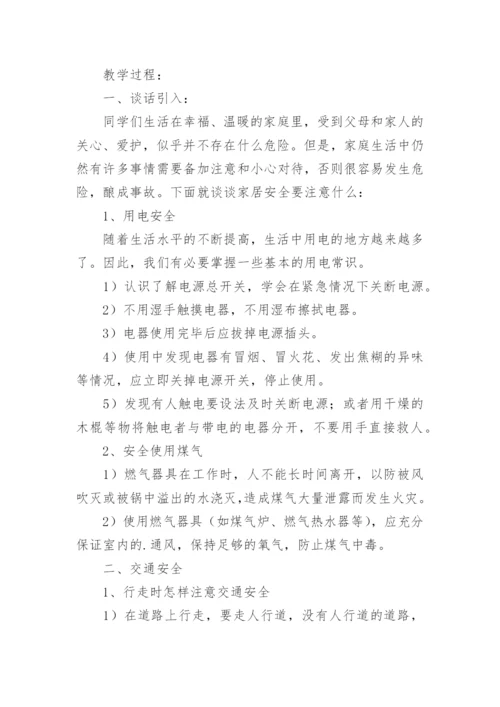 教学过程：

一、谈话引入：

同学们生活在幸福、温暖的家庭里，受到父母和家人的关心、爱护，似乎并不存在什么危险。但是，家庭生活中仍然有许多事情需要备加注意和小心对待，否则很容易发生危险，酿成事故。下面就谈谈家居安全要注意什么：

1、用电安全

随着生活水平的不断提高，生活中用电的地方越来越多了。因此，我们有必要掌握一些基本的用电常识。

1）认识了解电源总开关，学会在紧急情况下关断电源。

2）不用湿手触摸电器，不用湿布擦拭电器。

3）电器使用完毕后应拔掉电源插头。

4）使用中发现电器有冒烟、冒火花、发出焦糊的异味等情况，应立即关掉电源开关，停止使用。

5）发现有人触电要设法及时关断电源；或者用干燥的木棍等物将触电者与带电的电器分开，不要用手直接救人。

2、安全使用煤气

1）燃气器具在工作时，人不能长时间离开，以防被风吹灭或被锅中溢出的水浇灭，造成煤气大量泄露而发生火灾。

2）使用燃气器具（如煤气炉、燃气热水器等），应充分保证室内的.通风，保持足够的氧气，防止煤气中毒。

二、交通安全

1、行走时怎样注意交通安全

1）在道路上行走，要走人行道，没有人行道的道路，